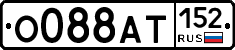 О088АТ 152 RUS